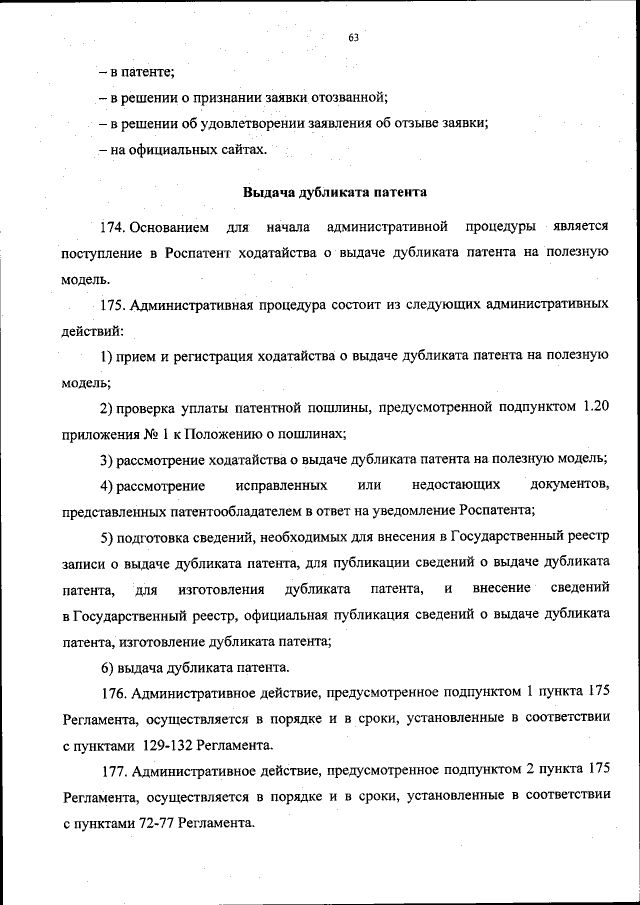 63

– в патенте;

– в решении о признании заявки отозванной;

– в решении об удовлетворении заявления об отзыве заявки;

– на официальных сайтах.

Выдача дубликата патента

174. Основанием для начала административной процедуры является поступление в Роспатент ходатайства о выдаче дубликата патента на полезную модель.

175. Административная процедура состоит из следующих административных действий:

1) прием и регистрация ходатайства о выдаче дубликата патента на полезную модель;

2) проверка уплаты патентной пошлины, предусмотренной подпунктом 1.20 приложения № 1 к Положению о пошлинах;

3) рассмотрение ходатайства о выдаче дубликата патента на полезную модель;

4) рассмотрение исправленных или недостающих документов, представленных патентообладателем в ответ на уведомление Роспатента;

5) подготовка сведений, необходимых для внесения в Государственный реестр записи о выдаче дубликата патента, для публикации сведений о выдаче дубликата патента, для изготовления дубликата патента, и внесение сведений в Государственный реестр, официальная публикация сведений о выдаче дубликата патента, изготовление дубликата патента;

6) выдача дубликата патента.

176. Административное действие, предусмотренное подпунктом 1 пункта 175 Регламента, осуществляется в порядке и в сроки, установленные в соответствии с пунктами 129-132 Регламента.

177. Административное действие, предусмотренное подпунктом 2 пункта 175 Регламента, осуществляется в порядке и в сроки, установленные в соответствии с пунктами 72-77 Регламента.